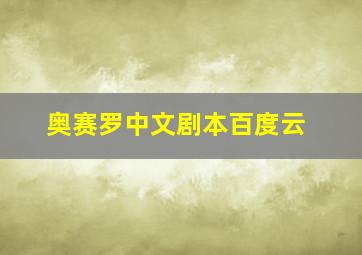 奥赛罗中文剧本百度云